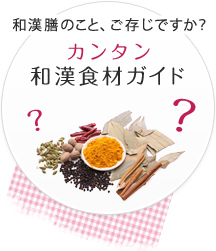 和漢膳のこと、ご存じですか?

カンタン
和漢食材ガイド

?

?